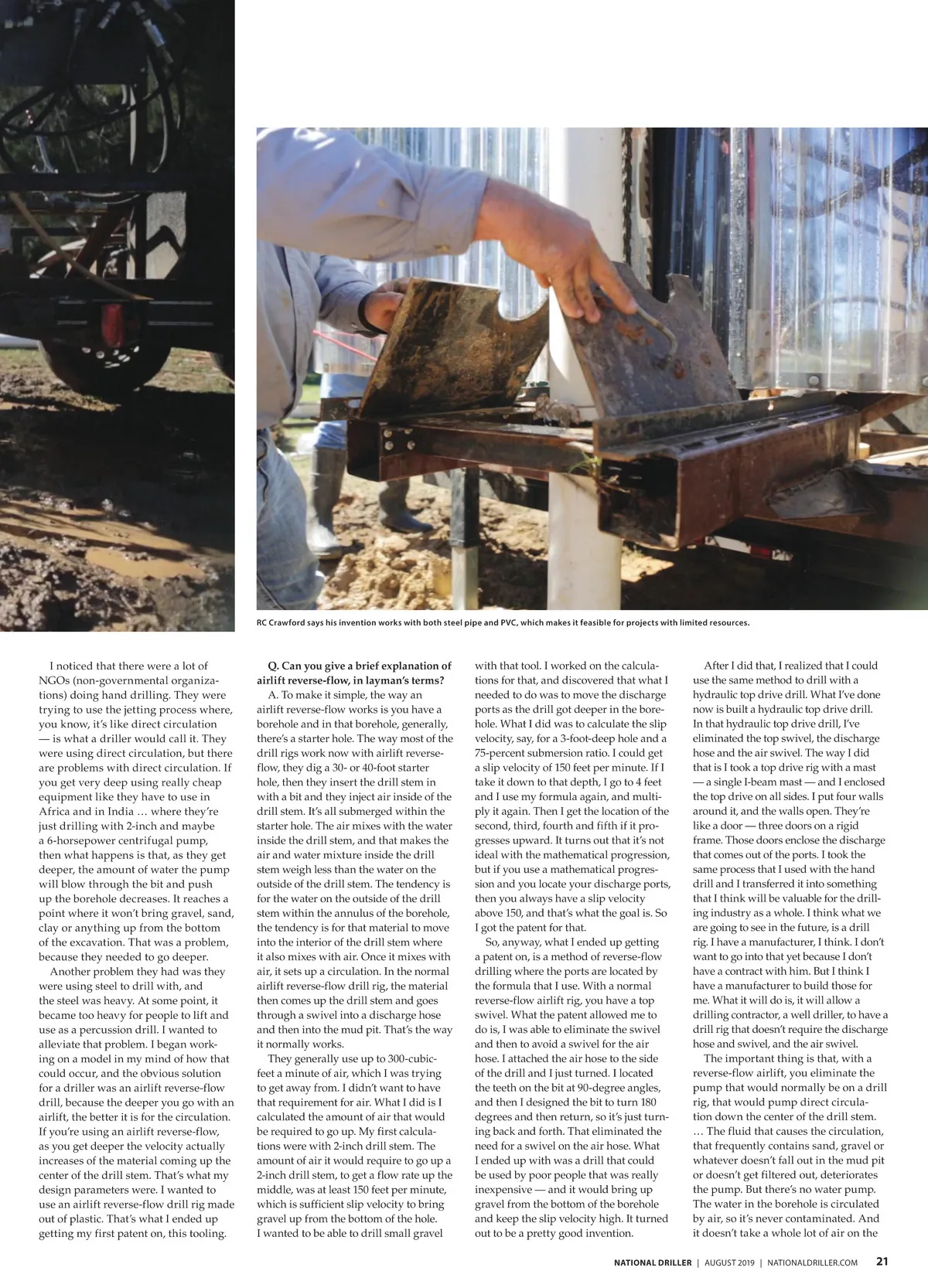 RC Crawford says his invention works with both steel pipe and PVC, which makes it feasible for projects with limited resources.

I noticed that there were a lot of NGOs (non-governmental organizations) doing hand drilling. They were trying to use the jetting process where, you know, it's like direct circulation — is what a driller would call it. They were using direct circulation, but there are problems with direct circulation. If you get very deep using really cheap equipment like they have to use in Africa and in India … where they're just drilling with 2-inch and maybe a 6-horsepower centrifugal pump, then what happens is that, as they get deeper, the amount of water the pump will blow through the bit and push up the borehole decreases. It reaches a point where it won't bring gravel, sand, clay or anything up from the bottom of the excavation. That was a problem, because they needed to go deeper.

Another problem they had was they were using steel to drill with, and the steel was heavy. At some point, it became too heavy for people to lift and use as a percussion drill. I wanted to alleviate that problem. I began working on a model in my mind of how that could occur, and the obvious solution for a driller was an airlift reverse-flow drill, because the deeper you go with an airlift, the better it is for the circulation. If you're using an airlift reverse-flow, as you get deeper the velocity actually increases of the material coming up the center of the drill stem. That's what my design parameters were. I wanted to use an airlift reverse-flow drill rig made out of plastic. That's what I ended up getting my first patent on, this tooling.

Q. Can you give a brief explanation of airlift reverse-flow, in layman's terms?

A. To make it simple, the way an airlift reverse-flow works is you have a borehole and in that borehole, generally, there's a starter hole. The way most of the drill rigs work now with airlift reverse-flow, they dig a 30- or 40-foot starter hole, then they insert the drill stem in with a bit and they inject air inside of the drill stem. It's all submerged within the starter hole. The air mixes with the water inside the drill stem, and that makes the air and water mixture inside the drill stem weigh less than the water on the outside of the drill stem. The tendency is for the water on the outside of the drill stem within the annulus of the borehole, the tendency is for that material to move into the interior of the drill stem where it also mixes with air. Once it mixes with air, it sets up a circulation. In the normal airlift reverse-flow drill rig, the material then comes up the drill stem and goes through a swivel into a discharge hose and then into the mud pit. That's the way it normally works.

They generally use up to 300-cubic-feet a minute of air, which I was trying to get away from. I didn't want to have that requirement for air. What I did is I calculated the amount of air that would be required to go up. My first calculations were with 2-inch drill stem. The amount of air it would require to go up a 2-inch drill stem, to get a flow rate up the middle, was at least 150 feet per minute, which is sufficient slip velocity to bring gravel up from the bottom of the hole. I wanted to be able to drill small gravel with that tool. I worked on the calculations for that, and discovered that what I needed to do was to move the discharge ports as the drill got deeper in the borehole. What I did was to calculate the slip velocity, say, for a 3-foot-deep hole and a 75-percent submersion ratio. I could get a slip velocity of 150 feet per minute. If I take it down to that depth, I go to 4 feet and I use my formula again, and multiply it again. Then I get the location of the second, third, fourth and fifth if it progresses upward. It turns out that it's not ideal with the mathematical progression, but if you use a mathematical progression and you locate your discharge ports, then you always have a slip velocity above 150, and that's what the goal is. So I got the patent for that.

So, anyway, what I ended up getting a patent on, is a method of reverse-flow drilling where the ports are located by the formula that I use. With a normal reverse-flow airlift rig, you have a top swivel. What the patent allowed me to do is, I was able to eliminate the swivel and then to avoid a swivel for the air hose. I attached the air hose to the side of the drill and I just turned. I located the teeth on the bit at 90-degree angles, and then I designed the bit to turn 180 degrees and then return, so it's just turning back and forth. That eliminated the need for a swivel on the air hose. What I ended up with was a drill that could be used by poor people that was really inexpensive — and it would bring up gravel from the bottom of the borehole and keep the slip velocity high. It turned out to be a pretty good invention.

After I did that, I realized that I could use the same method to drill with a hydraulic top drive drill. What I've done now is built a hydraulic top drive drill. In that hydraulic top drive drill, I've eliminated the top swivel, the discharge hose and the air swivel. The way I did that is I took a top drive rig with a mast — a single I-beam mast — and I enclosed the top drive on all sides. I put four walls around it, and the walls open. They're like a door — three doors on a rigid frame. Those doors enclose the discharge that comes out of the ports. I took the same process that I used with the hand drill and I transferred it into something that I think will be valuable for the drilling industry as a whole. I think what we are going to see in the future, is a drill rig. I have a manufacturer, I think. I don't want to go into that yet because I don't have a contract with him. But I think I have a manufacturer to build those for me. What it will do is, it will allow a drilling contractor, a well driller, to have a drill rig that doesn't require the discharge hose and swivel, and the air swivel.

The important thing is that, with a reverse-flow airlift, you eliminate the pump that would normally be on a drill rig, that would pump direct circulation down the center of the drill stem. … The fluid that causes the circulation, that frequently contains sand, gravel or whatever doesn't fall out in the mud pit or doesn't get filtered out, deteriorates the pump. But there's no water pump. The water in the borehole is circulated by air, so it's never contaminated. And it doesn't take a whole lot of air on the

NATIONAL DRILLER | AUGUST 2019 | NATIONALDRILLER.COM 21